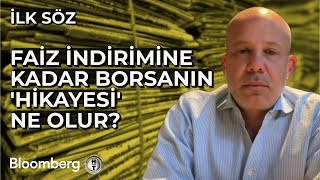 İLK SÖZ

FAİZ İNDİRİMİNE KADAR BORSANIN 'HİKAYESİ' NE OLUR?

Bloomberg HT